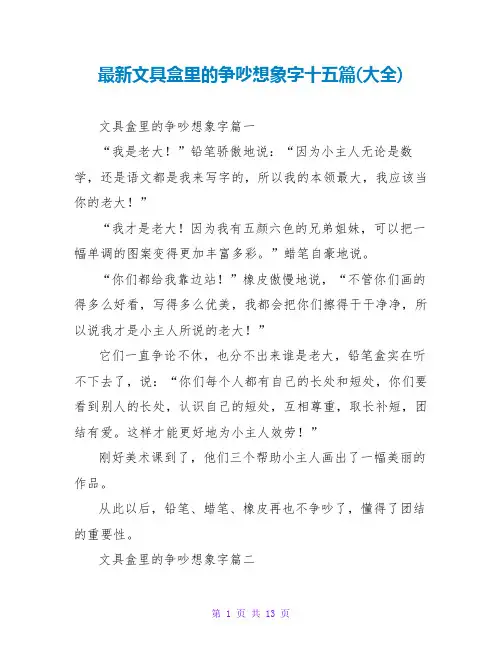 最新文具盒里的争吵想象字十五篇(大全)

文具盒里的争吵想象字篇一

“我是老大！”铅笔骄傲地说：“因为小主人无论是数学，还是语文都是我来写字的，所以我的本领最大，我应该当你的老大！”

“我才是老大！因为我有五颜六色的兄弟姐妹，可以把一幅单调的图案变得更加丰富多彩。”蜡笔自豪地说。

“你们都给我靠边站！”橡皮傲慢地说，“不管你们画的得多么好看，写得多么优美，我都会把你们擦得干干净净，所以说我才是小主人所说的老大！”

它们一直争论不休，也分不出来谁是老大，铅笔盒实在听不下去了，说：“你们每个人都有自己的长处和短处，你们要看到别人的长处，认识自己的短处，互相尊重，取长补短，团结有爱。这样才能更好地为小主人效劳！”

刚好美术课到了，他们三个帮助小主人画出了一幅美丽的作品。

从此以后，铅笔、蜡笔、橡皮再也不争吵了，懂得了团结的重要性。

文具盒里的争吵想象字篇二

第 1 页 共 13 页